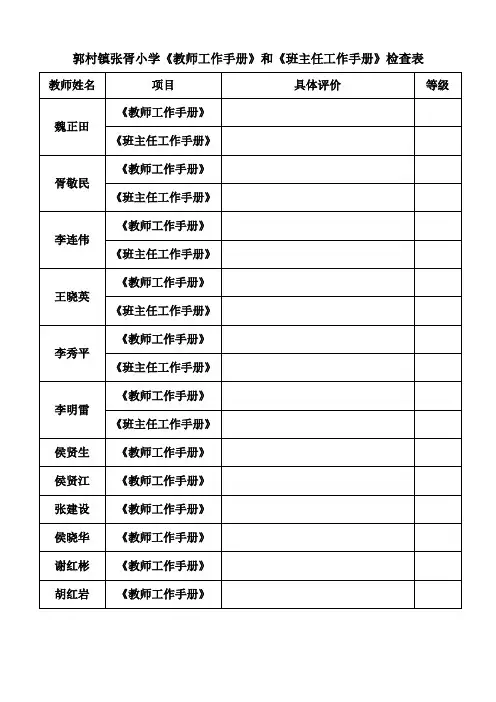 郭村镇张胥小学《教师工作手册》和《班主任工作手册》检查表

| 教师姓名 | 项目 | 具体评价 | 等级 |
|---|---|---|---|
| 魏正田 | 《教师工作手册》 | | |
| | 《班主任工作手册》 | | |
| 胥敬民 | 《教师工作手册》 | | |
| | 《班主任工作手册》 | | |
| 李连伟 | 《教师工作手册》 | | |
| | 《班主任工作手册》 | | |
| 王晓英 | 《教师工作手册》 | | |
| | 《班主任工作手册》 | | |
| 李秀平 | 《教师工作手册》 | | |
| | 《班主任工作手册》 | | |
| 李明雷 | 《教师工作手册》 | | |
| | 《班主任工作手册》 | | |
| 侯贤生 | 《教师工作手册》 | | |
| 侯贤江 | 《教师工作手册》 | | |
| 张建设 | 《教师工作手册》 | | |
| 侯晓华 | 《教师工作手册》 | | |
| 谢红彬 | 《教师工作手册》 | | |
| 胡红岩 | 《教师工作手册》 | | |